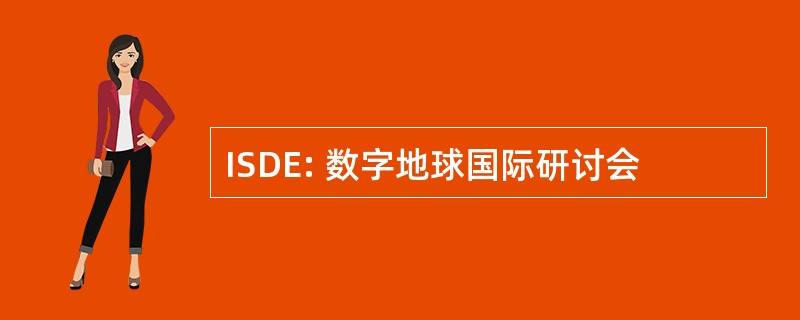 ISDE: 数字地球国际研讨会